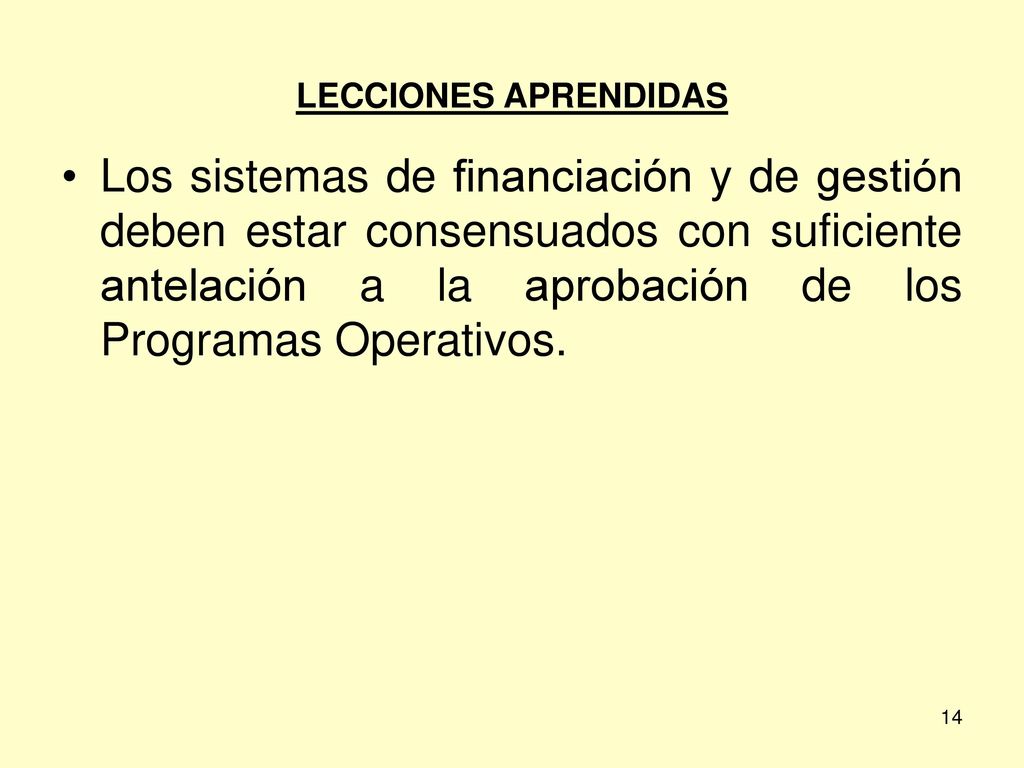 LECCIONES APRENDIDAS

• Los sistemas de financiación y de gestión deben estar consensuados con suficiente antelación a la aprobación de los Programas Operativos.

14